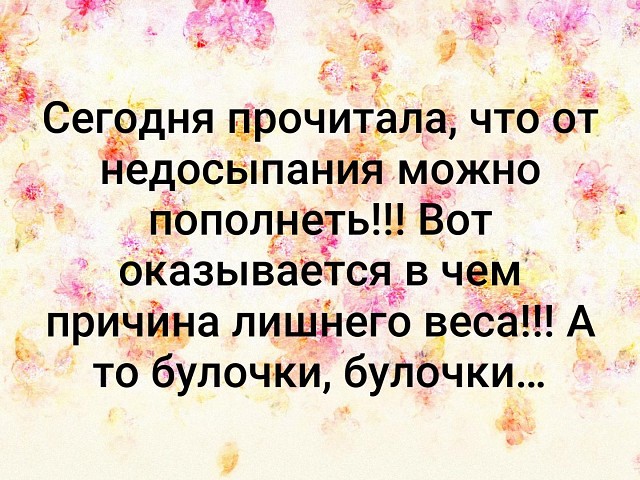 Сегодня прочитала, что от недосыпания можно пополнеть!!! Вот оказывается в чем причина лишнего веса!!! А то булочки, булочки...